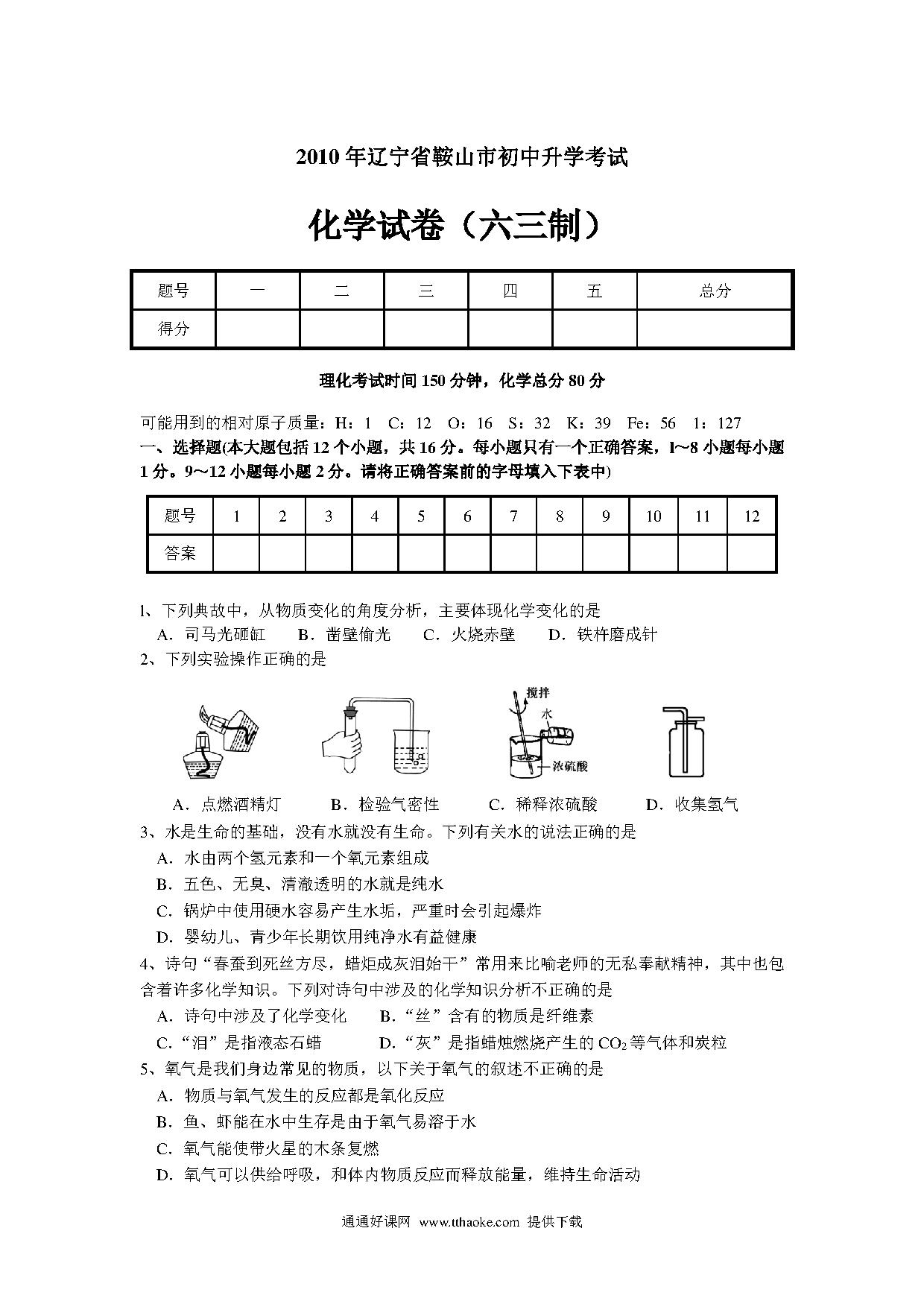 2010 年辽宁省鞍山市初中升学考试

化学试卷（六三制）

| 题号 | 一 | 二 | 三 | 四 | 五 | 总分 |
|---|---|---|---|---|---|---|
| 得分 | | | | | | |

理化考试时间 150 分钟，化学总分 80 分

可能用到的相对原子质量：H：1 C：12 O：16 S：32 K：39 Fe：56 1：127

一、选择题(本大题包括 12 个小题，共 16 分。每小题只有一个正确答案，l～8 小题每小题 1 分。9～12 小题每小题 2 分。请将正确答案前的字母填入下表中)

| 题号 | 1 | 2 | 3 | 4 | 5 | 6 | 7 | 8 | 9 | 10 | 11 | 12 |
|---|---|---|---|---|---|---|---|---|---|---|---|---|
| 答案 | | | | | | | | | | | | |

l、下列典故中，从物质变化的角度分析，主要体现化学变化的是

A．司马光砸缸 B．凿壁偷光 C．火烧赤壁 D．铁杵磨成针

2、下列实验操作正确的是

搅拌 水 浓硫酸

A．点燃酒精灯 B．检验气密性 C．稀释浓硫酸 D．收集氢气

3、水是生命的基础，没有水就没有生命。下列有关水的说法正确的是

A．水由两个氢元素和一个氧元素组成

B．五色、无臭、清澈透明的水就是纯水

C．锅炉中使用硬水容易产生水垢，严重时会引起爆炸

D．婴幼儿、青少年长期饮用纯净水有益健康

4、诗句“春蚕到死丝方尽，蜡炬成灰泪始干”常用来比喻老师的无私奉献精神，其中也包含着许多化学知识。下列对诗句中涉及的化学知识分析不正确的是

A．诗句中涉及了化学变化 B．“丝”含有的物质是纤维素

C．“泪”是指液态石蜡 D．“灰”是指蜡烛燃烧产生的 $CO_2$ 等气体和炭粒

5、氧气是我们身边常见的物质，以下关于氧气的叙述不正确的是

A．物质与氧气发生的反应都是氧化反应

B．鱼、虾能在水中生存是由于氧气易溶于水

C．氧气能使带火星的木条复燃

D．氧气可以供给呼吸，和体内物质反应而释放能量，维持生命活动

通通好课网 www.tthaoke.com 提供下载